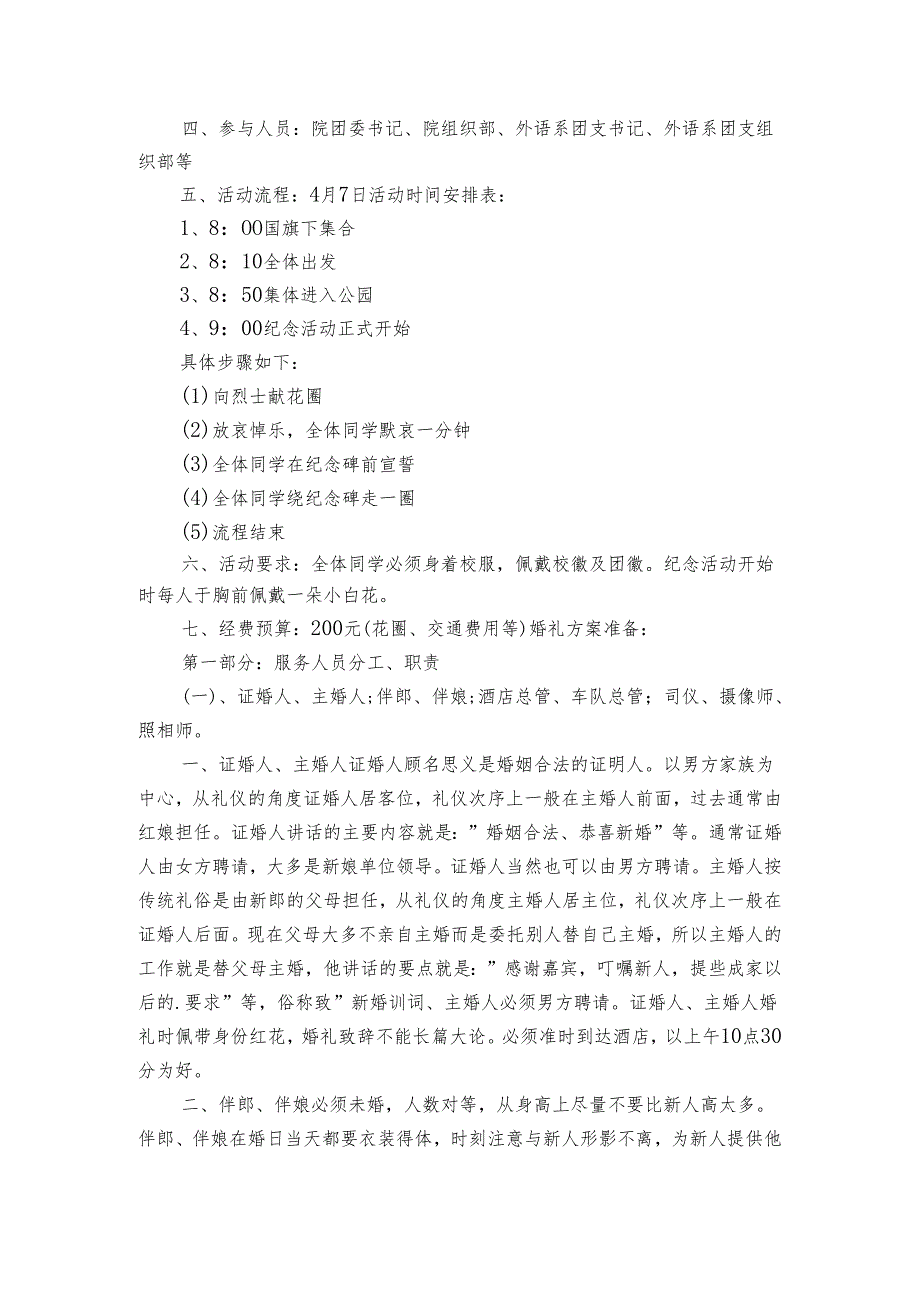 四、参与人员：院团委书记、院组织部、外语系团支书记、外语系团支组织部等

五、活动流程：4月7日活动时间安排表：

1、8：00国旗下集合

2、8：10全体出发

3、8：50集体进入公园

4、9：00纪念活动正式开始

具体步骤如下：

(1)向烈士献花圈

(2)放哀悼乐，全体同学默哀一分钟

(3)全体同学在纪念碑前宣誓

(4)全体同学绕纪念碑走一圈

(5)流程结束

六、活动要求：全体同学必须身着校服，佩戴校徽及团徽。纪念活动开始时每人于胸前佩戴一朵小白花。

七、经费预算：200元(花圈、交通费用等)婚礼方案准备：

第一部分：服务人员分工、职责

(一)、证婚人、主婚人;伴郎、伴娘;酒店总管、车队总管；司仪、摄像师、照相师。

一、证婚人、主婚人证婚人顾名思义是婚姻合法的证明人。以男方家族为中心，从礼仪的角度证婚人居客位，礼仪次序上一般在主婚人前面，过去通常由红娘担任。证婚人讲话的主要内容就是：”婚姻合法、恭喜新婚”等。通常证婚人由女方聘请，大多是新娘单位领导。证婚人当然也可以由男方聘请。主婚人按传统礼俗是由新郎的父母担任，从礼仪的角度主婚人居主位，礼仪次序上一般在证婚人后面。现在父母大多不亲自主婚而是委托别人替自己主婚，所以主婚人的工作就是替父母主婚，他讲话的要点就是：”感谢嘉宾，叮嘱新人，提些成家以后的.要求”等，俗称致”新婚训词、主婚人必须男方聘请。证婚人、主婚人婚礼时佩带身份红花，婚礼致辞不能长篇大论。必须准时到达酒店，以上午10点30分为好。

二、伴郎、伴娘必须未婚，人数对等，从身高上尽量不要比新人高太多。伴郎、伴娘在婚日当天都要衣装得体，时刻注意与新人形影不离，为新人提供他